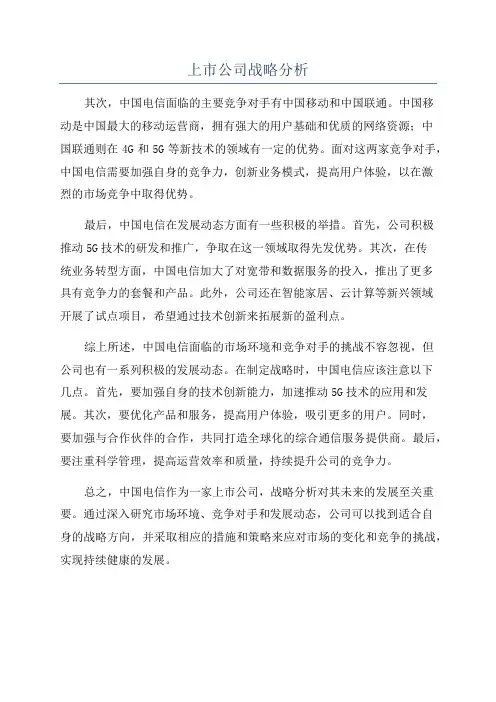 上市公司战略分析

其次，中国电信面临的主要竞争对手有中国移动和中国联通。中国移动是中国最大的移动运营商，拥有强大的用户基础和优质的网络资源；中国联通则在 4G 和 5G 等新技术的领域有一定的优势。面对这两家竞争对手，中国电信需要加强自身的竞争力，创新业务模式，提高用户体验，以在激烈的市场竞争中取得优势。

最后，中国电信在发展动态方面有一些积极的举措。首先，公司积极推动 5G 技术的研发和推广，争取在这一领域取得先发优势。其次，在传统业务转型方面，中国电信加大了对宽带和数据服务的投入，推出了更多具有竞争力的套餐和产品。此外，公司还在智能家居、云计算等新兴领域开展了试点项目，希望通过技术创新来拓展新的盈利点。

综上所述，中国电信面临的市场环境和竞争对手的挑战不容忽视，但公司也有一系列积极的发展动态。在制定战略时，中国电信应该注意以下几点。首先，要加强自身的技术创新能力，加速推动 5G 技术的应用和发展。其次，要优化产品和服务，提高用户体验，吸引更多的用户。同时，要加强与合作伙伴的合作，共同打造全球化的综合通信服务提供商。最后，要注重科学管理，提高运营效率和质量，持续提升公司的竞争力。

总之，中国电信作为一家上市公司，战略分析对其未来的发展至关重要。通过深入研究市场环境、竞争对手和发展动态，公司可以找到适合自身的战略方向，并采取相应的措施和策略来应对市场的变化和竞争的挑战，实现持续健康的发展。